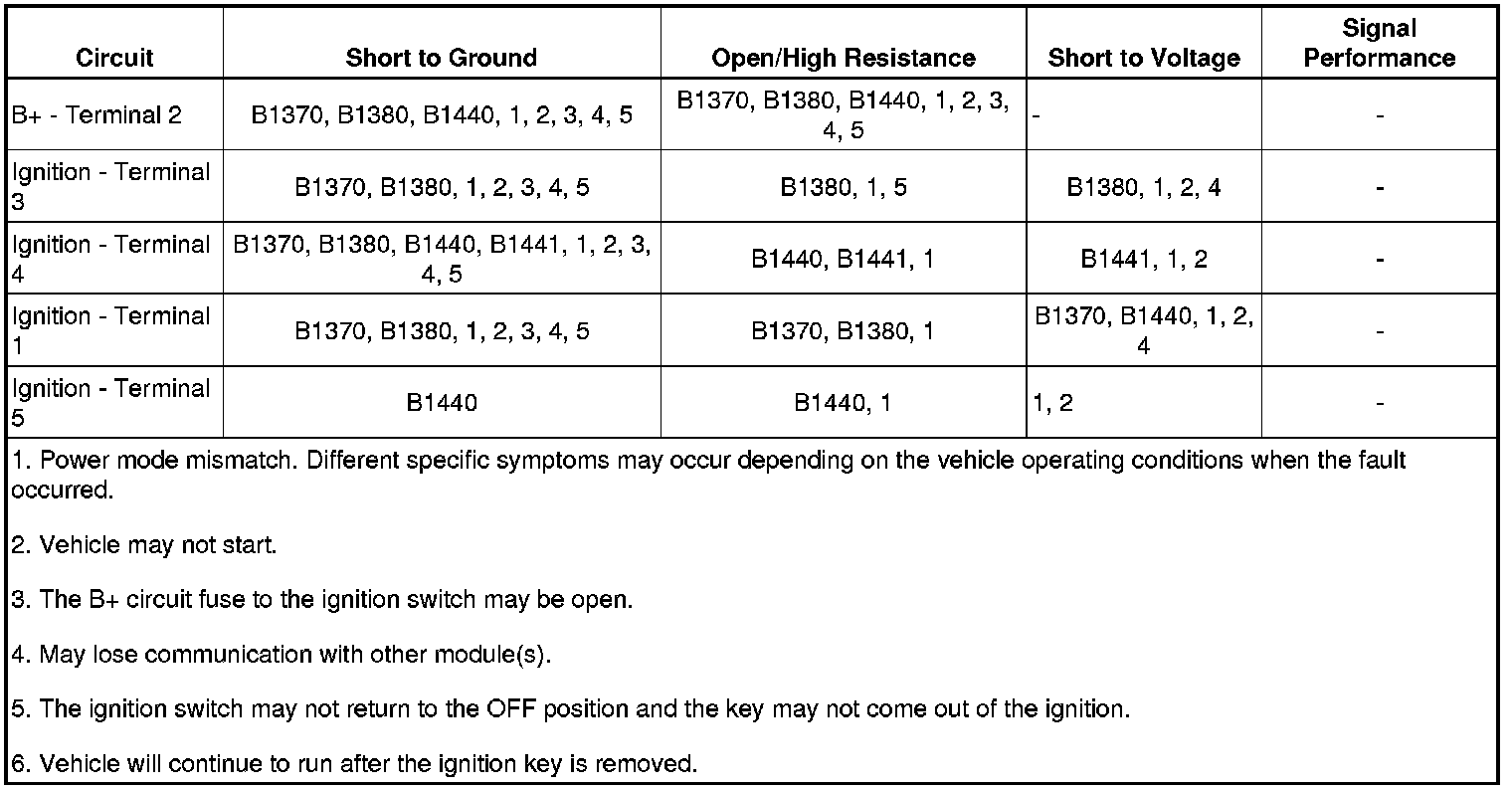 | Circuit | Short to Ground | Open/High Resistance | Short to Voltage | Signal Performance |
|---|---|---|---|---|
| B+ - Terminal 2 | B1370, B1380, B1440, 1, 2, 3, 4, 5 | B1370, B1380, B1440, 1, 2, 3, 4, 5 | - | - |
| Ignition - Terminal 3 | B1370, B1380, 1, 2, 3, 4, 5 | B1380, 1, 5 | B1380, 1, 2, 4 | - |
| Ignition - Terminal 4 | B1370, B1380, B1440, B1441, 1, 2, 3, 4, 5 | B1440, B1441, 1 | B1441, 1, 2 | - |
| Ignition - Terminal 1 | B1370, B1380, 1, 2, 3, 4, 5 | B1370, B1380, 1 | B1370, B1440, 1, 2, 4 | - |
| Ignition - Terminal 5 | B1440 | B1440, 1 | 1, 2 | - |

1. Power mode mismatch. Different specific symptoms may occur depending on the vehicle operating conditions when the fault occurred.

2. Vehicle may not start.

3. The B+ circuit fuse to the ignition switch may be open.

4. May lose communication with other module(s).

5. The ignition switch may not return to the OFF position and the key may not come out of the ignition.

6. Vehicle will continue to run after the ignition key is removed.